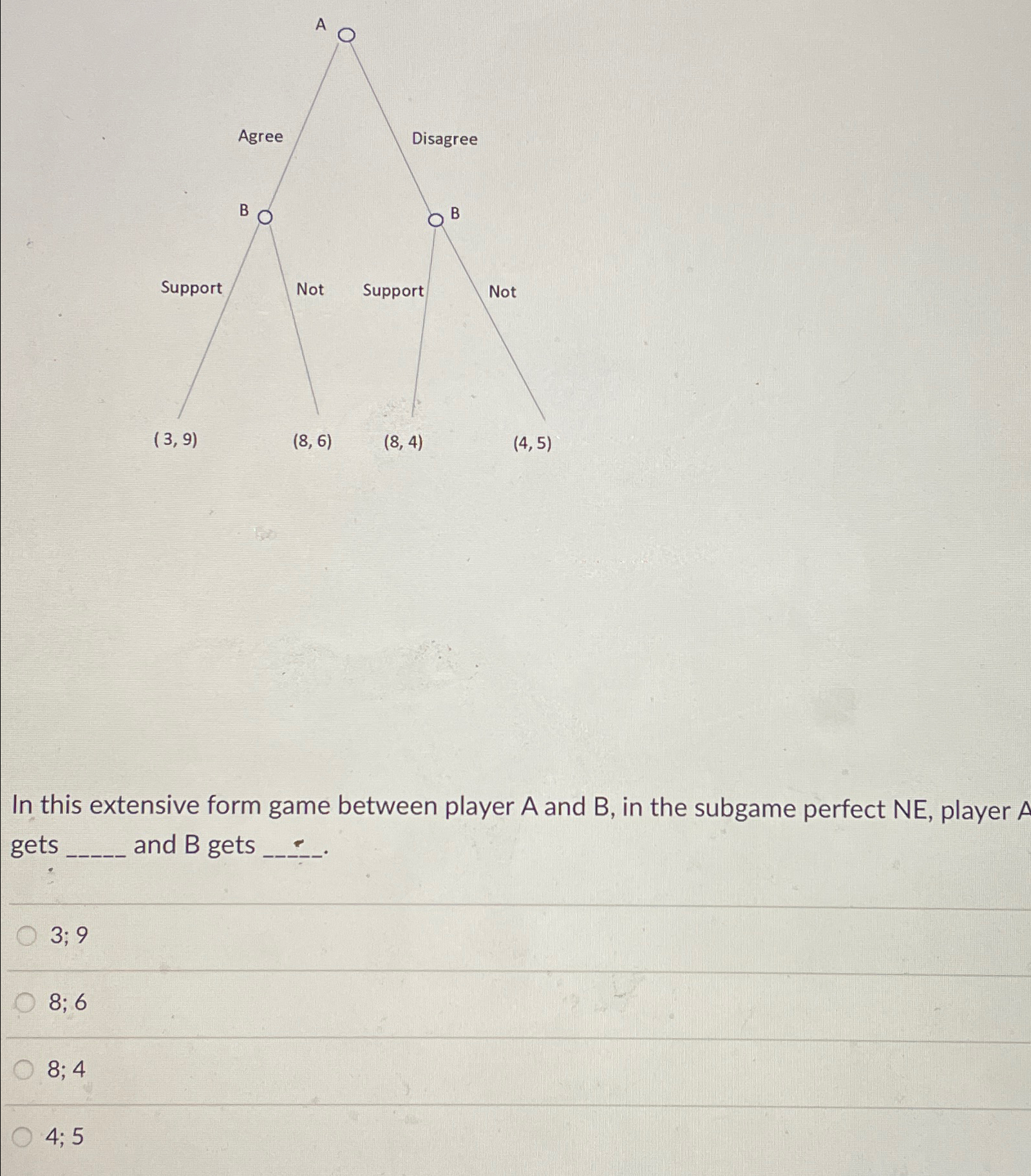 A

Agree

Disagree

B

B

Support

Not

Support

Not

( 3, 9)

(8, 6)

(8, 4)

(4, 5)

In this extensive form game between player A and B, in the subgame perfect NE, player A gets _____ and B gets _____.

3; 9

8; 6

8; 4

4; 5